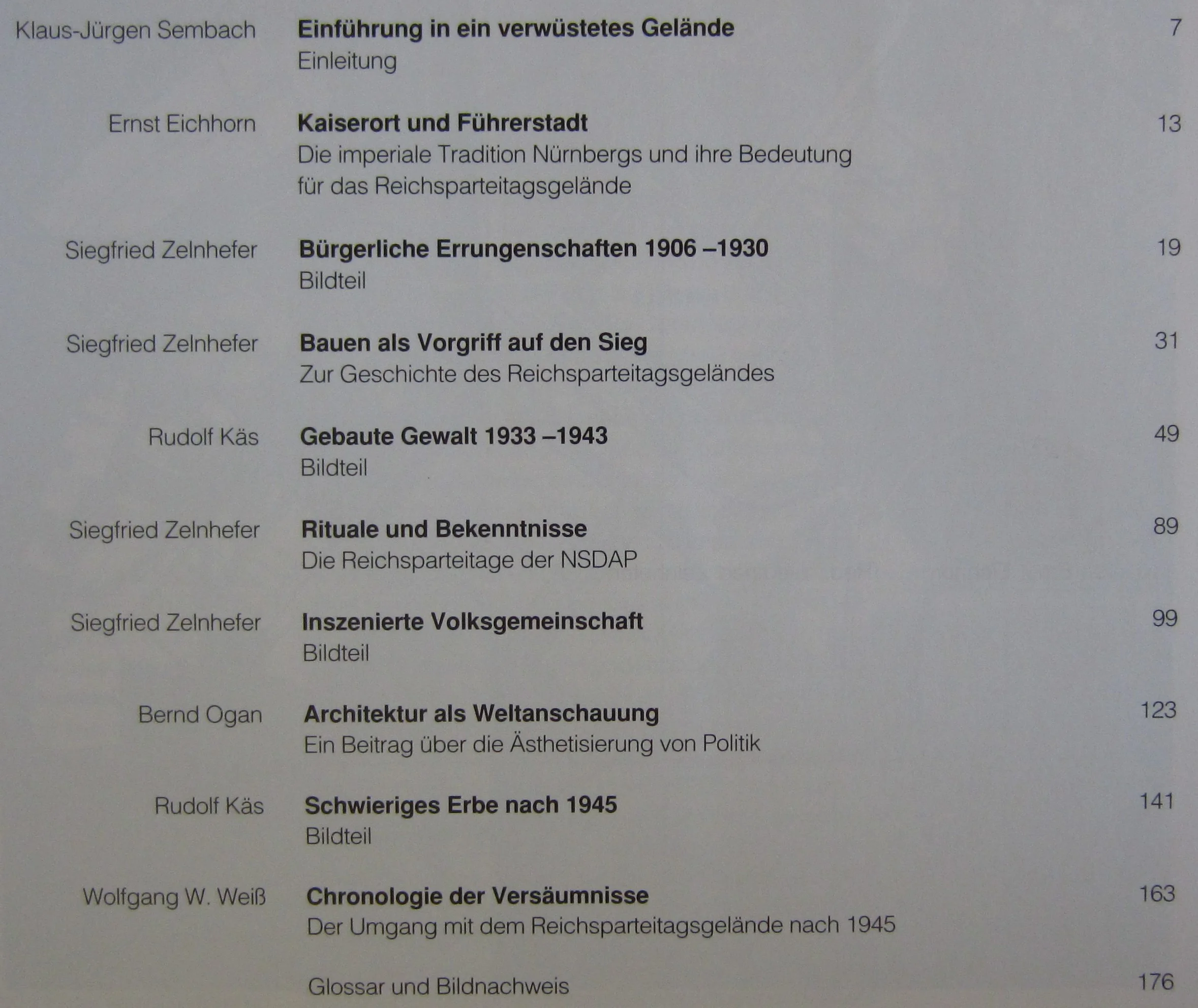 Klaus-Jürgen Sembach Einführung in ein verwüstetes Gelände 7
Einleitung

Ernst Eichhorn Kaiserort und Führerstadt 13
Die imperiale Tradition Nürnbergs und ihre Bedeutung für das Reichsparteitagsgelände

Siegfried Zelnhefer Bürgerliche Errungenschaften 1906 –1930 19
Bildteil

Siegfried Zelnhefer Bauen als Vorgriff auf den Sieg 31
Zur Geschichte des Reichsparteitagsgeländes

Rudolf Käs Gebaute Gewalt 1933 –1943 49
Bildteil

Siegfried Zelnhefer Rituale und Bekenntnisse 89
Die Reichsparteitage der NSDAP

Siegfried Zelnhefer Inszenierte Volksgemeinschaft 99
Bildteil

Bernd Ogan Architektur als Weltanschauung 123
Ein Beitrag über die Ästhetisierung von Politik

Rudolf Käs Schwieriges Erbe nach 1945 141
Bildteil

Wolfgang W. Weiß Chronologie der Versäumnisse 163
Der Umgang mit dem Reichsparteitagsgelände nach 1945

Glossar und Bildnachweis 176